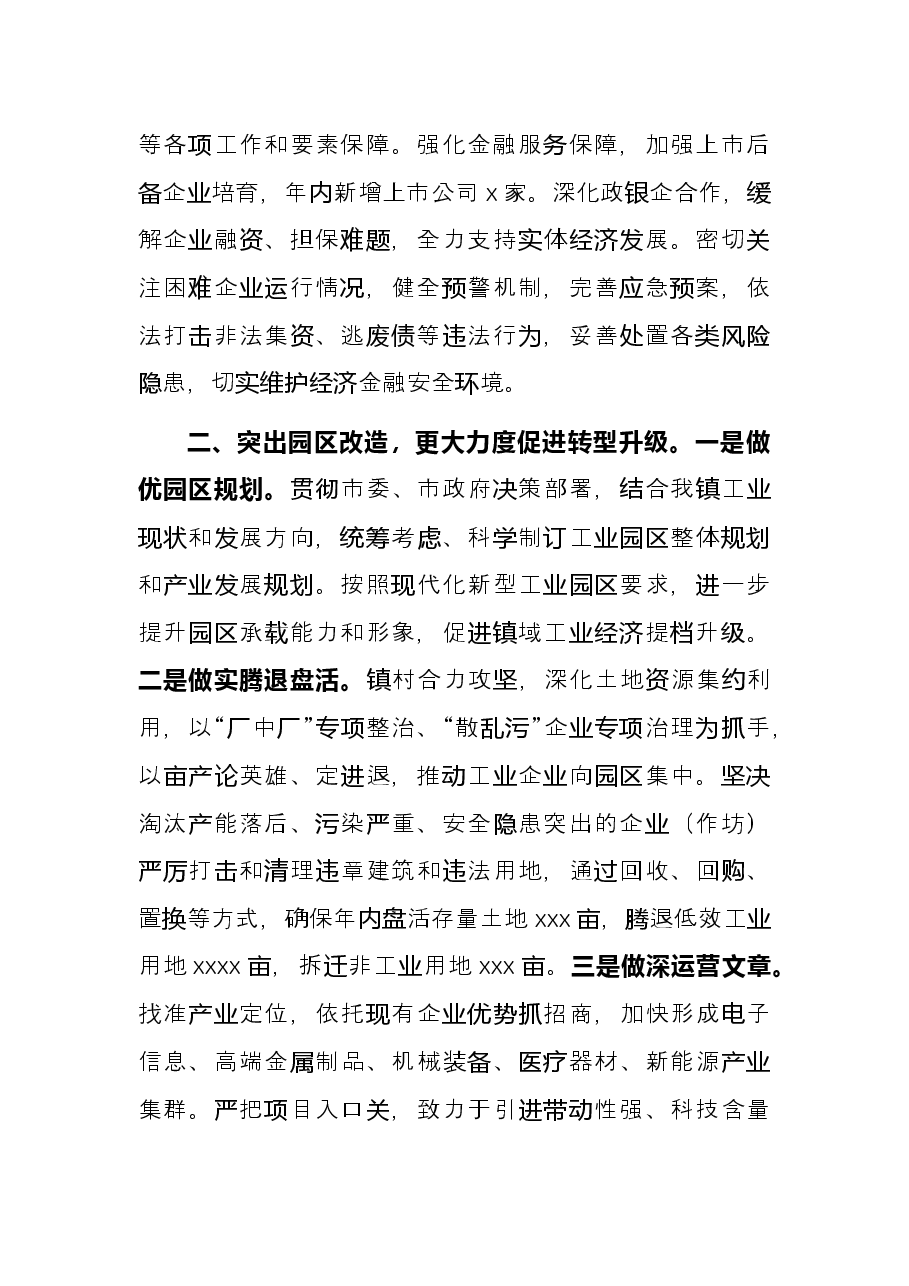 等各项工作和要素保障。强化金融服务保障，加强上市后备企业培育，年内新增上市公司x家。深化政银企合作，缓解企业融资、担保难题，全力支持实体经济发展。密切关注困难企业运行情况，健全预警机制，完善应急预案，依法打击非法集资、逃废债等违法行为，妥善处置各类风险隐患，切实维护经济金融安全环境。

二、突出园区改造，更大力度促进转型升级。一是做优园区规划。贯彻市委、市政府决策部署，结合我镇工业现状和发展方向，统筹考虑、科学制订工业园区整体规划和产业发展规划。按照现代化新型工业园区要求，进一步提升园区承载能力和形象，促进镇域工业经济提档升级。二是做实腾退盘活。镇村合力攻坚，深化土地资源集约利用，以“厂中厂”专项整治、“散乱污”企业专项治理为抓手，以亩产论英雄、定进退，推动工业企业向园区集中。坚决淘汰产能落后、污染严重、安全隐患突出的企业（作坊）严厉打击和清理违章建筑和违法用地，通过回收、回购、置换等方式，确保年内盘活存量土地xxx亩，腾退低效工业用地xxxx亩，拆迁非工业用地xxx亩。三是做深运营文章。找准产业定位，依托现有企业优势抓招商，加快形成电子信息、高端金属制品、机械装备、医疗器材、新能源产业集群。严把项目入口关，致力于引进带动性强、科技含量